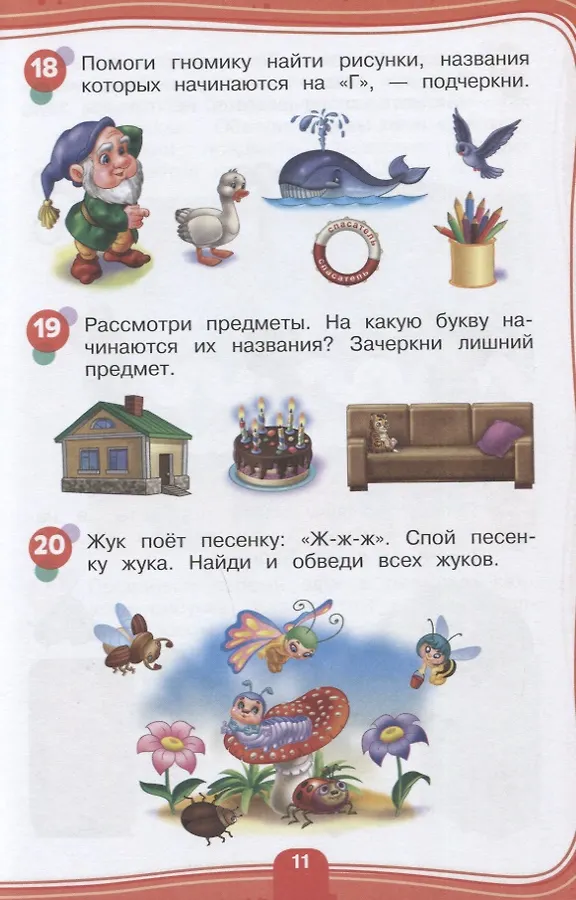 18 Помоги гномику найти рисунки, названия которых начинаются на «Г», — подчеркни.

спасатель
спасатель

19 Рассмотри предметы. На какую букву начинаются их названия? Зачеркни лишний предмет.

20 Жук поёт песенку: «Ж-ж-ж». Спой песенку жука. Найди и обведи всех жуков.

11